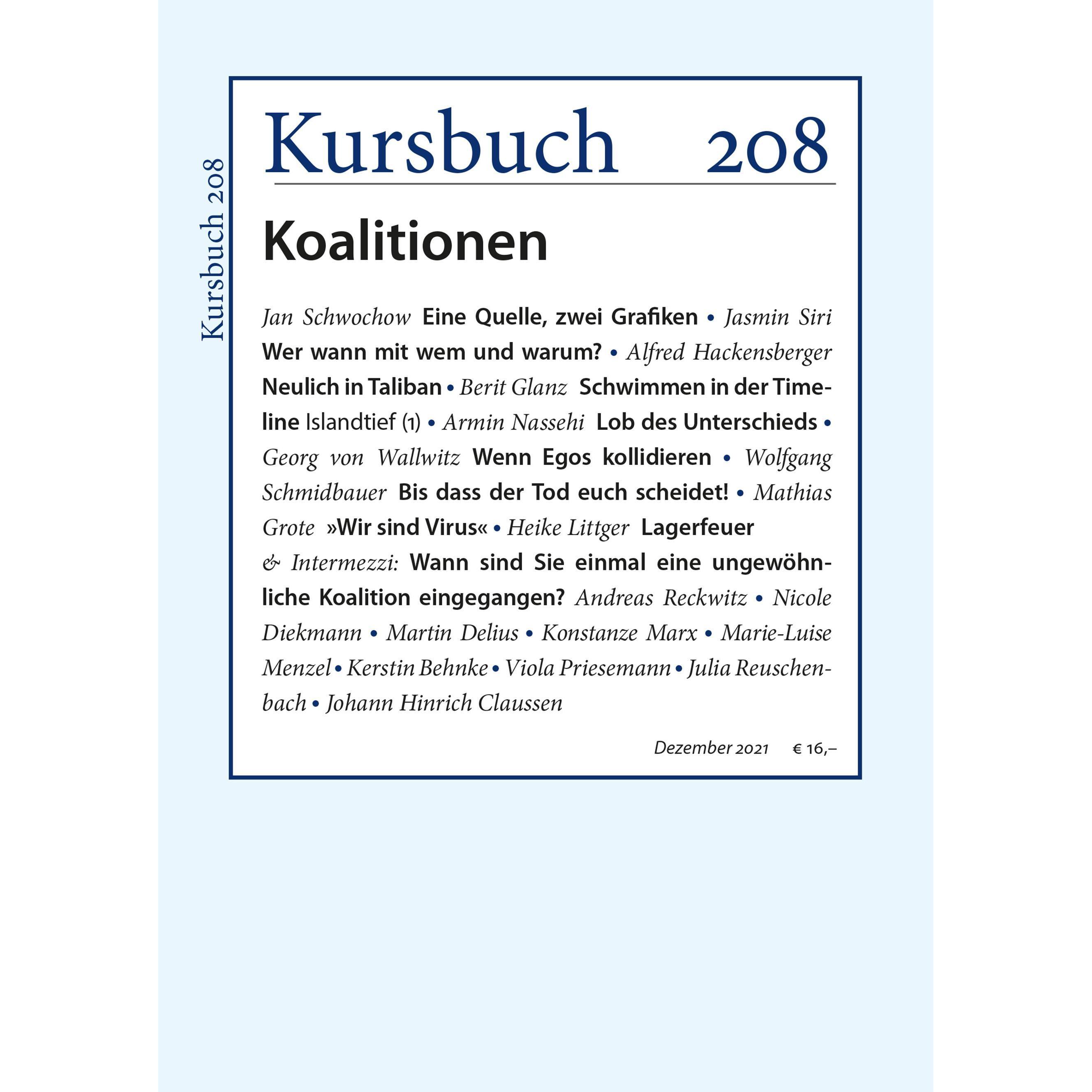 Kursbuch 208

Kursbuch 208

Koalitionen

Jan Schwochow Eine Quelle, zwei Grafiken • Jasmin Siri Wer wann mit wem und warum? • Alfred Hackensberger Neulich in Taliban • Berit Glanz Schwimmen in der Timeline Islandtief (1) • Armin Nassehi Lob des Unterschieds • Georg von Wallwitz Wenn Egos kollidieren • Wolfgang Schmidbauer Bis dass der Tod euch scheidet! • Mathias Grote »Wir sind Virus« • Heike Littger Lagerfeuer & Intermezzi: Wann sind Sie einmal eine ungewöhnliche Koalition eingegangen? Andreas Reckwitz • Nicole Diekmann • Martin Delius • Konstanze Marx • Marie-Luise Menzel • Kerstin Behnke • Viola Priesemann • Julia Reuschenbach • Johann Hinrich Claussen

Dezember 2021 € 16,–